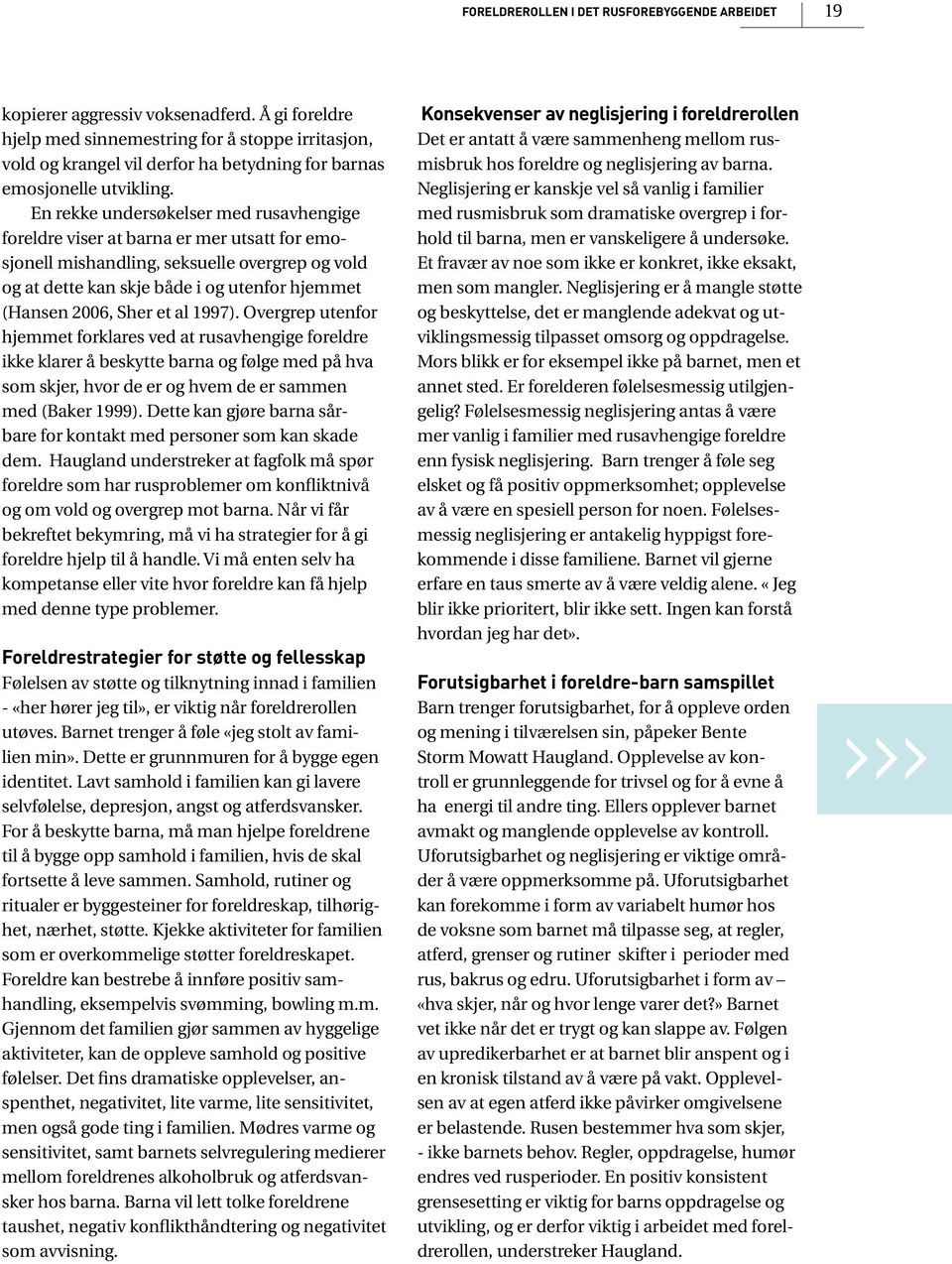 FORELDREROLLEN I DET RUSFOREBYGGENDE ARBEIDET 19

kopierer aggressiv voksenadferd. Å gi foreldre hjelp med sinnemestring for å stoppe irritasjon, vold og krangel vil derfor ha betydning for barnas emosjonelle utvikling.

En rekke undersøkelser med rusavhengige foreldre viser at barna er mer utsatt for emosjonell mishandling, seksuelle overgrep og vold og at dette kan skje både i og utenfor hjemmet (Hansen 2006, Sher et al 1997). Overgrep utenfor hjemmet forklares ved at rusavhengige foreldre ikke klarer å beskytte barna og følge med på hva som skjer, hvor de er og hvem de er sammen med (Baker 1999). Dette kan gjøre barna sårbare for kontakt med personer som kan skade dem. Haugland understreker at fagfolk må spør foreldre som har rusproblemer om konfliktnivå og om vold og overgrep mot barna. Når vi får bekreftet bekymring, må vi ha strategier for å gi foreldre hjelp til å handle. Vi må enten selv ha kompetanse eller vite hvor foreldre kan få hjelp med denne type problemer.

Foreldrestrategier for støtte og fellesskap
Følelsen av støtte og tilknytning innad i familien - «her hører jeg til», er viktig når foreldrerollen utøves. Barnet trenger å føle «jeg stolt av familien min». Dette er grunnmuren for å bygge egen identitet. Lavt samhold i familien kan gi lavere selvfølelse, depresjon, angst og atferdsvansker. For å beskytte barna, må man hjelpe foreldrene til å bygge opp samhold i familien, hvis de skal fortsette å leve sammen. Samhold, rutiner og ritualer er byggesteiner for foreldreskap, tilhørighet, nærhet, støtte. Kjekke aktiviteter for familien som er overkommelige støtter foreldreskapet. Foreldre kan bestrebe å innføre positiv samhandling, eksempelvis svømming, bowling m.m. Gjennom det familien gjør sammen av hyggelige aktiviteter, kan de oppleve samhold og positive følelser. Det fins dramatiske opplevelser, anspenthet, negativitet, lite varme, lite sensitivitet, men også gode ting i familien. Mødres varme og sensitivitet, samt barnets selvregulering medierer mellom foreldrenes alkoholbruk og atferdsvansker hos barna. Barna vil lett tolke foreldrene taushet, negativ konflikthåndtering og negativitet som avvisning.

Konsekvenser av neglisjering i foreldrerollen
Det er antatt å være sammenheng mellom rusmisbruk hos foreldre og neglisjering av barna. Neglisjering er kanskje vel så vanlig i familier med rusmisbruk som dramatiske overgrep i forhold til barna, men er vanskeligere å undersøke. Et fravær av noe som ikke er konkret, ikke eksakt, men som mangler. Neglisjering er å mangle støtte og beskyttelse, det er manglende adekvat og utviklingsmessig tilpasset omsorg og oppdragelse. Mors blikk er for eksempel ikke på barnet, men et annet sted. Er forelderen følelsesmessig utilgjengelig? Følelsesmessig neglisjering antas å være mer vanlig i familier med rusavhengige foreldre enn fysisk neglisjering. Barn trenger å føle seg elsket og få positiv oppmerksomhet; opplevelse av å være en spesiell person for noen. Følelsesmessig neglisjering er antakelig hyppigst forekommende i disse familiene. Barnet vil gjerne erfare en taus smerte av å være veldig alene. « Jeg blir ikke prioritert, blir ikke sett. Ingen kan forstå hvordan jeg har det».

Forutsigbarhet i foreldre-barn samspillet
Barn trenger forutsigbarhet, for å oppleve orden og mening i tilværelsen sin, påpeker Bente Storm Mowatt Haugland. Opplevelse av kontroll er grunnleggende for trivsel og for å evne å ha energi til andre ting. Ellers opplever barnet avmakt og manglende opplevelse av kontroll. Uforutsigbarhet og neglisjering er viktige områder å være oppmerksomme på. Uforutsigbarhet kan forekomme i form av variabelt humør hos de voksne som barnet må tilpasse seg, at regler, atferd, grenser og rutiner skifter i perioder med rus, bakrus og edru. Uforutsigbarhet i form av – «hva skjer, når og hvor lenge varer det?» Barnet vet ikke når det er trygt og kan slappe av. Følgen av upredikerbarhet er at barnet blir anspent og i en kronisk tilstand av å være på vakt. Opplevelsen av at egen atferd ikke påvirker omgivelsene er belastende. Rusen bestemmer hva som skjer, - ikke barnets behov. Regler, oppdragelse, humør endres ved rusperioder. En positiv konsistent grensesetting er viktig for barns oppdragelse og utvikling, og er derfor viktig i arbeidet med foreldrerollen, understreker Haugland.

>>>